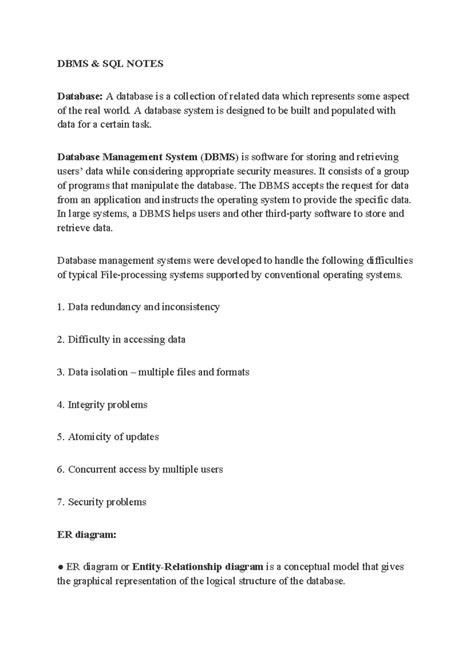 DBMS & SQL NOTES

Database: A database is a collection of related data which represents some aspect of the real world. A database system is designed to be built and populated with data for a certain task.

Database Management System (DBMS) is software for storing and retrieving users' data while considering appropriate security measures. It consists of a group of programs that manipulate the database. The DBMS accepts the request for data from an application and instructs the operating system to provide the specific data. In large systems, a DBMS helps users and other third-party software to store and retrieve data.

Database management systems were developed to handle the following difficulties of typical File-processing systems supported by conventional operating systems.

1. Data redundancy and inconsistency

2. Difficulty in accessing data

3. Data isolation – multiple files and formats

4. Integrity problems

5. Atomicity of updates

6. Concurrent access by multiple users

7. Security problems

ER diagram:

● ER diagram or Entity-Relationship diagram is a conceptual model that gives the graphical representation of the logical structure of the database.